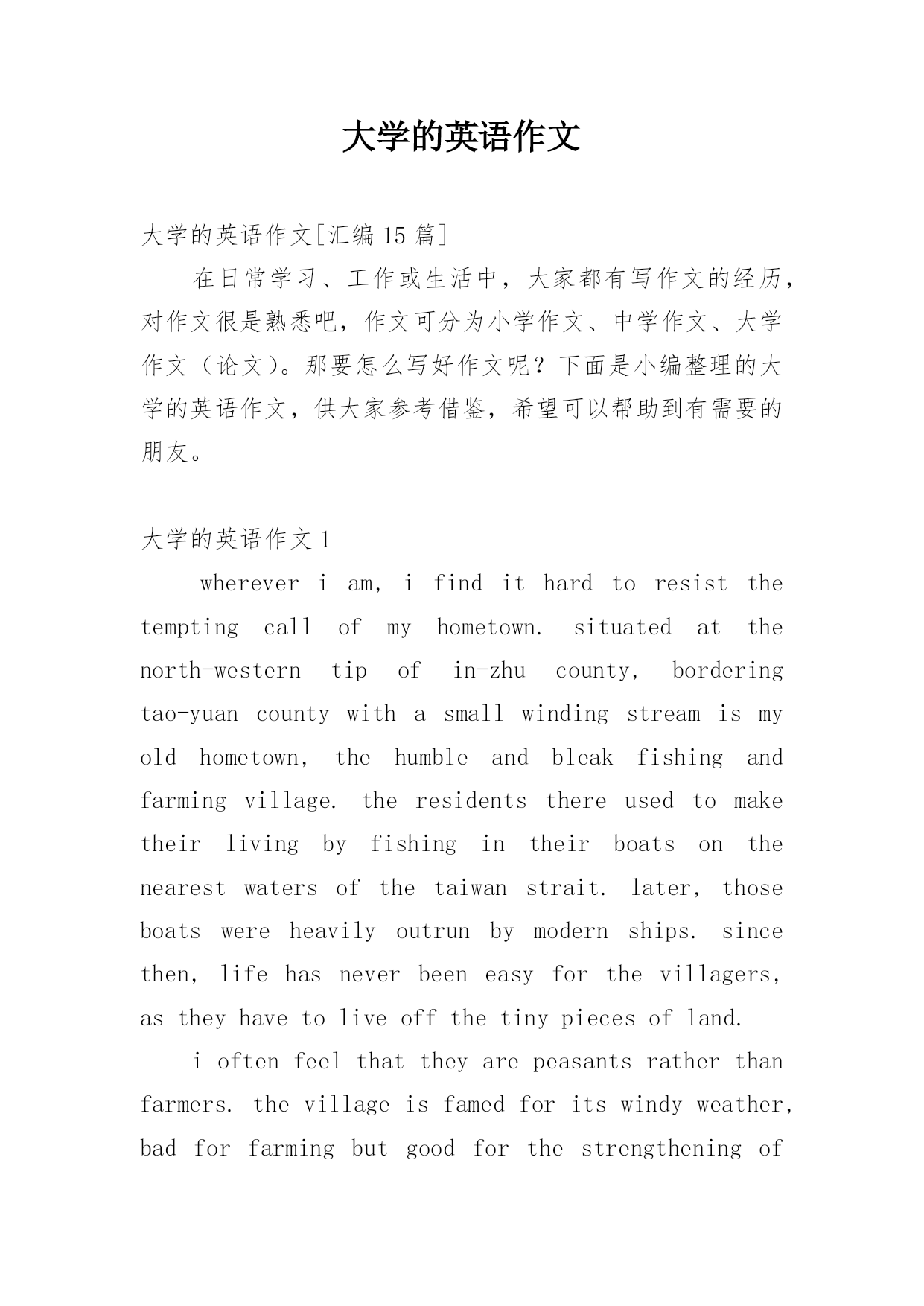 大学的英语作文

大学的英语作文[汇编 15 篇]

在日常学习、工作或生活中，大家都有写作文的经历，对作文很是熟悉吧，作文可分为小学作文、中学作文、大学作文（论文）。那要怎么写好作文呢？下面是小编整理的大学的英语作文，供大家参考借鉴，希望可以帮助到有需要的朋友。

大学的英语作文 1

wherever i am, i find it hard to resist the tempting call of my hometown. situated at the north-western tip of in-zhu county, bordering tao-yuan county with a small winding stream is my old hometown, the humble and bleak fishing and farming village. the residents there used to make their living by fishing in their boats on the nearest waters of the taiwan strait. later, those boats were heavily outrun by modern ships. since then, life has never been easy for the villagers, as they have to live off the tiny pieces of land.

i often feel that they are peasants rather than farmers. the village is famed for its windy weather, bad for farming but good for the strengthening of